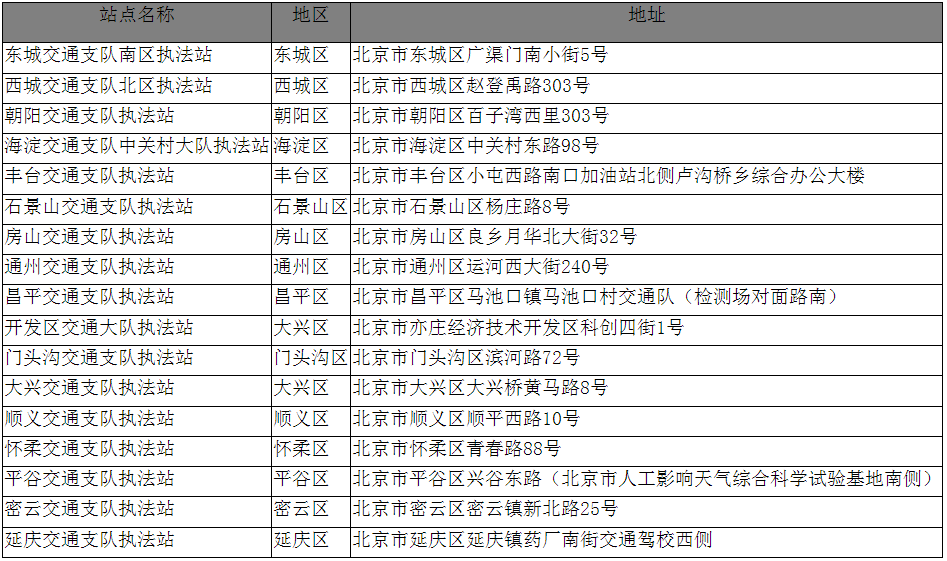 | 站点名称 | 地区 | 地址 |
|---|---|---|
| 东城交通支队南区执法站 | 东城区 | 北京市东城区广渠门南小街5号 |
| 西城交通支队北区执法站 | 西城区 | 北京市西城区赵登禹路303号 |
| 朝阳交通支队执法站 | 朝阳区 | 北京市朝阳区百子湾西里303号 |
| 海淀交通支队中关村大队执法站 | 海淀区 | 北京市海淀区中关村东路98号 |
| 丰台交通支队执法站 | 丰台区 | 北京市丰台区小屯西路南口加油站北侧卢沟桥乡综合办公大楼 |
| 石景山交通支队执法站 | 石景山区 | 北京市石景山区杨庄路8号 |
| 房山交通支队执法站 | 房山区 | 北京市房山区良乡月华北大街32号 |
| 通州交通支队执法站 | 通州区 | 北京市通州区运河西大街240号 |
| 昌平交通支队执法站 | 昌平区 | 北京市昌平区马池口镇马池口村交通队（检测场对面路南） |
| 开发区交通大队执法站 | 大兴区 | 北京市亦庄经济技术开发区科创四街1号 |
| 门头沟交通支队执法站 | 门头沟区 | 北京市门头沟区滨河路72号 |
| 大兴交通支队执法站 | 大兴区 | 北京市大兴区大兴桥黄马路8号 |
| 顺义交通支队执法站 | 顺义区 | 北京市顺义区顺平西路10号 |
| 怀柔交通支队执法站 | 怀柔区 | 北京市怀柔区青春路88号 |
| 平谷交通支队执法站 | 平谷区 | 北京市平谷区兴谷东路（北京市人工影响天气综合科学试验基地南侧） |
| 密云交通支队执法站 | 密云区 | 北京市密云区密云镇新北路25号 |
| 延庆交通支队执法站 | 延庆区 | 北京市延庆区延庆镇药厂南街交通驾校西侧 |